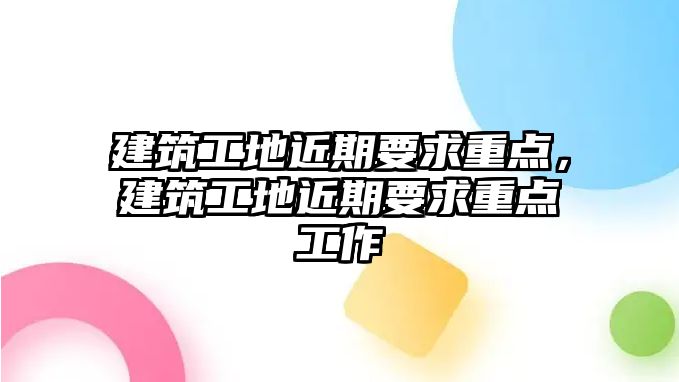 建筑工地近期要求重点，建筑工地近期要求重点工作